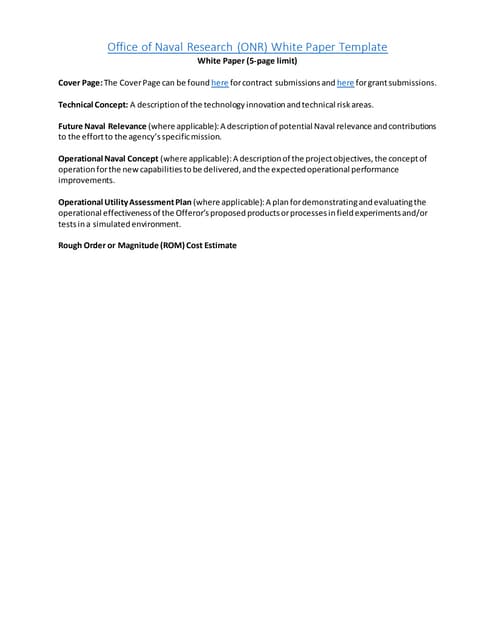 Office of Naval Research (ONR) White Paper Template
White Paper (5-page limit)

Cover Page: The Cover Page can be found here for contract submissions and here for grant submissions.

Technical Concept: A description of the technology innovation and technical risk areas.

Future Naval Relevance (where applicable): A description of potential Naval relevance and contributions to the effort to the agency's specific mission.

Operational Naval Concept (where applicable): A description of the project objectives, the concept of operation for the new capabilities to be delivered, and the expected operational performance improvements.

Operational Utility Assessment Plan (where applicable): A plan for demonstrating and evaluating the operational effectiveness of the Offeror's proposed products or processes in field experiments and/or tests in a simulated environment.

Rough Order or Magnitude (ROM) Cost Estimate